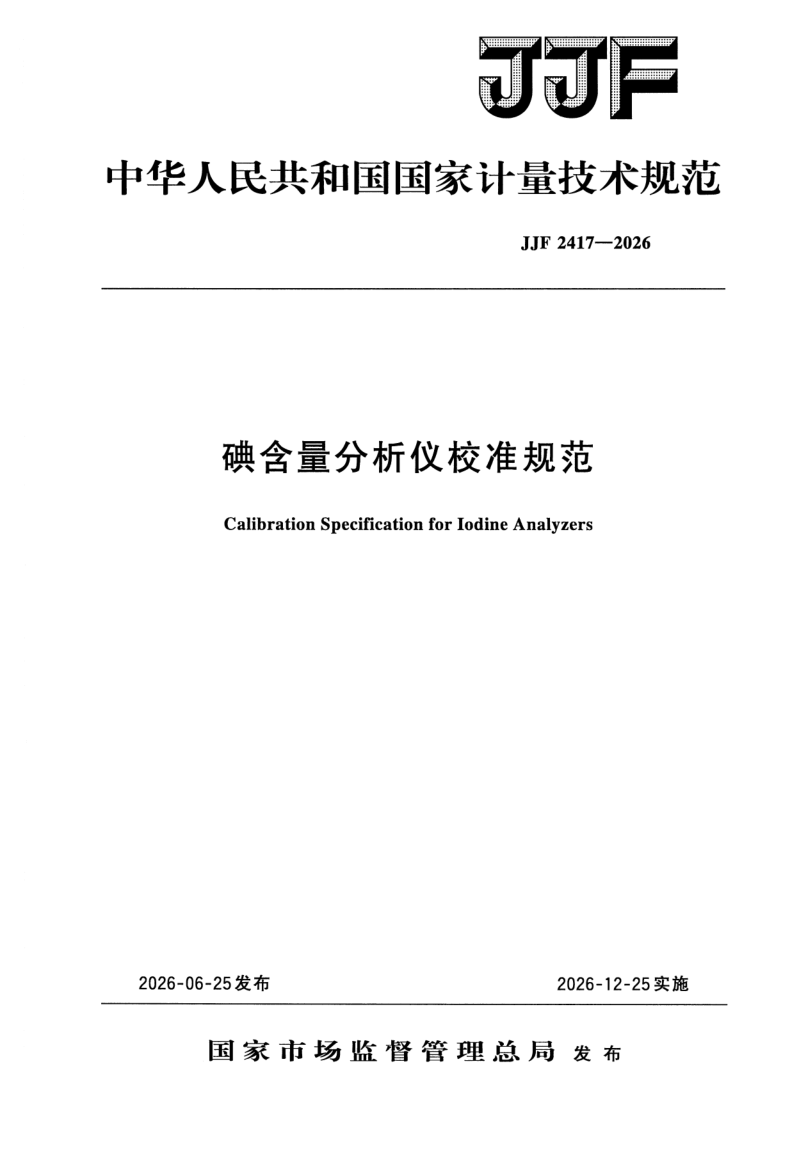 JJF

中华人民共和国国家计量技术规范

JJF 2417—2026

碘含量分析仪校准规范

Calibration Specification for Iodine Analyzers

2026-06-25发布 2026-12-25实施

国家市场监督管理总局 发布